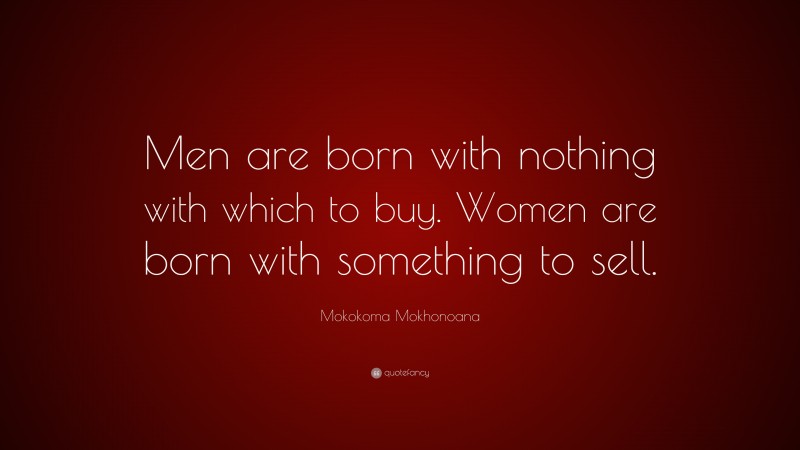 Men are born with nothing with which to buy. Women are born with something to sell.

Mokokoma Mokhonoana

quotefancy